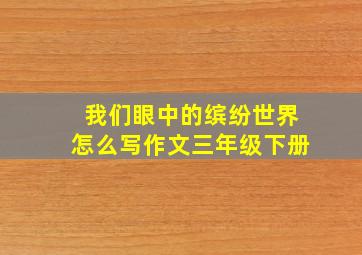 我们眼中的缤纷世界
怎么写作文三年级下册